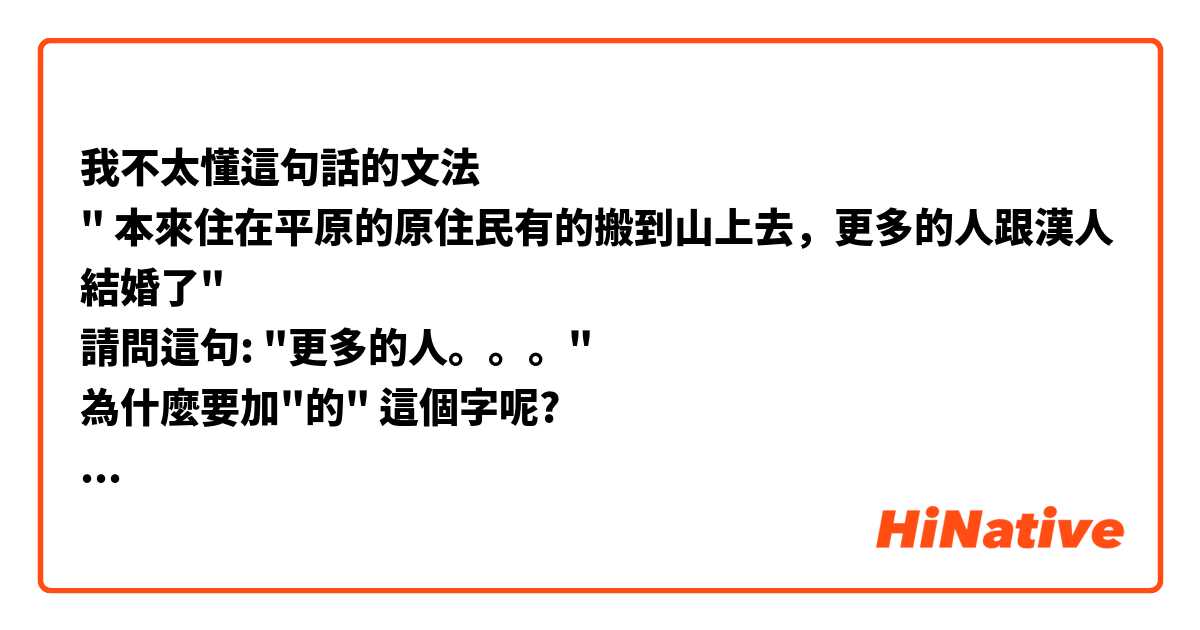 我不太懂這句話的文法
" 本來住在平原的原住民有的搬到山上去，更多的人跟漢人結婚了"
請問這句: "更多的人。。。"
為什麼要加"的" 這個字呢?
...

HiNative